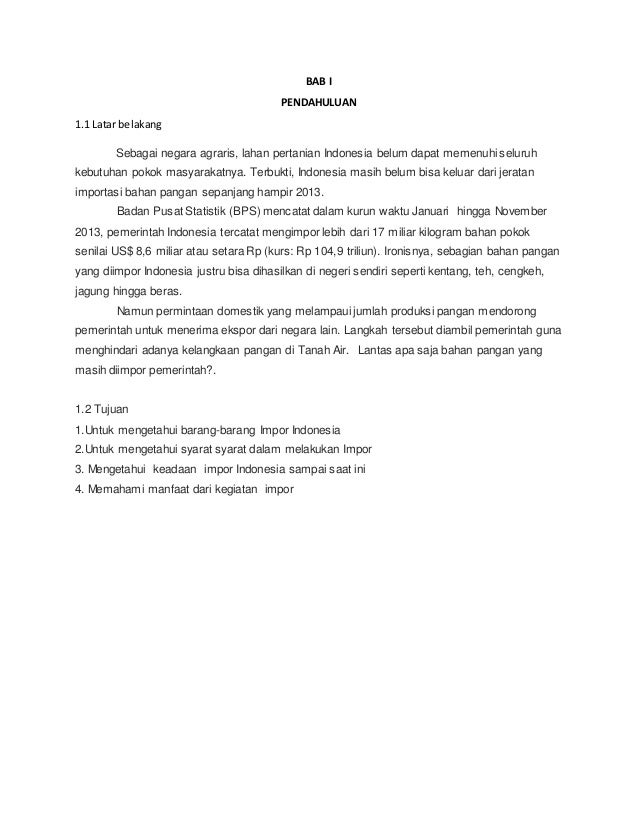 BAB I

PENDAHULUAN

1.1 Latar belakang

Sebagai negara agraris, lahan pertanian Indonesia belum dapat memenuhi seluruh kebutuhan pokok masyarakatnya. Terbukti, Indonesia masih belum bisa keluar dari jeratan importasi bahan pangan sepanjang hampir 2013.

Badan Pusat Statistik (BPS) mencatat dalam kurun waktu Januari hingga November 2013, pemerintah Indonesia tercatat mengimpor lebih dari 17 miliar kilogram bahan pokok senilai US$ 8,6 miliar atau setara Rp (kurs: Rp 104,9 triliun). Ironisnya, sebagian bahan pangan yang diimpor Indonesia justru bisa dihasilkan di negeri sendiri seperti kentang, teh, cengkeh, jagung hingga beras.

Namun permintaan domestik yang melampaui jumlah produksi pangan mendorong pemerintah untuk menerima ekspor dari negara lain. Langkah tersebut diambil pemerintah guna menghindari adanya kelangkaan pangan di Tanah Air. Lantas apa saja bahan pangan yang masih diimpor pemerintah?.

1.2 Tujuan

1.Untuk mengetahui barang-barang Impor Indonesia
2.Untuk mengetahui syarat syarat dalam melakukan Impor
3. Mengetahui keadaan impor Indonesia sampai saat ini
4. Memahami manfaat dari kegiatan impor